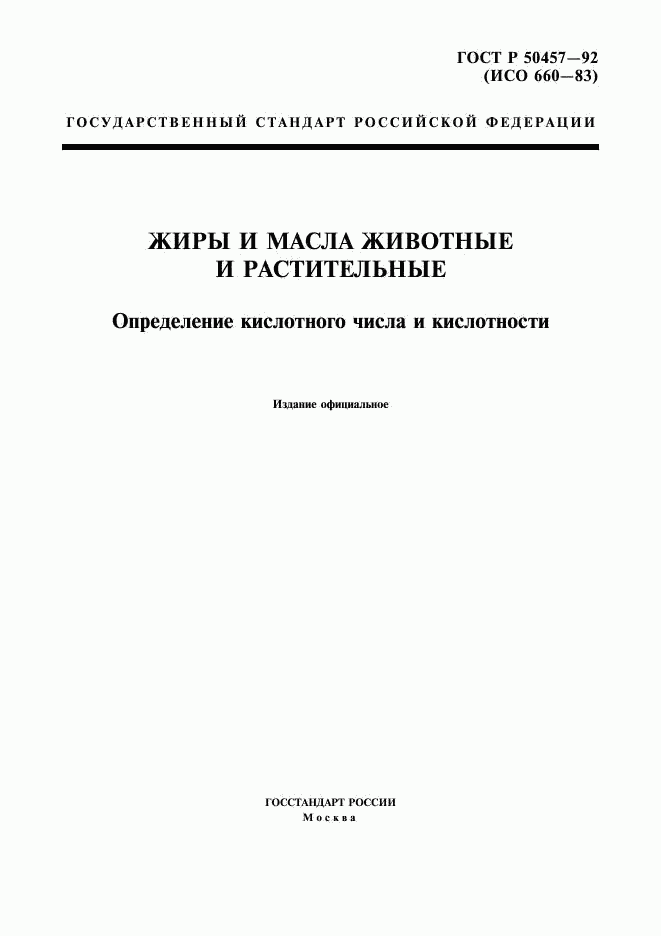 ГОСТ Р 50457—92
(ИСО 660—83)

ГОСУДАРСТВЕННЫЙ СТАНДАРТ РОССИЙСКОЙ ФЕДЕРАЦИИ

ЖИРЫ И МАСЛА ЖИВОТНЫЕ
И РАСТИТЕЛЬНЫЕ

Определение кислотного числа и кислотности

Издание официальное

ГОССТАНДАРТ РОССИИ
Москва